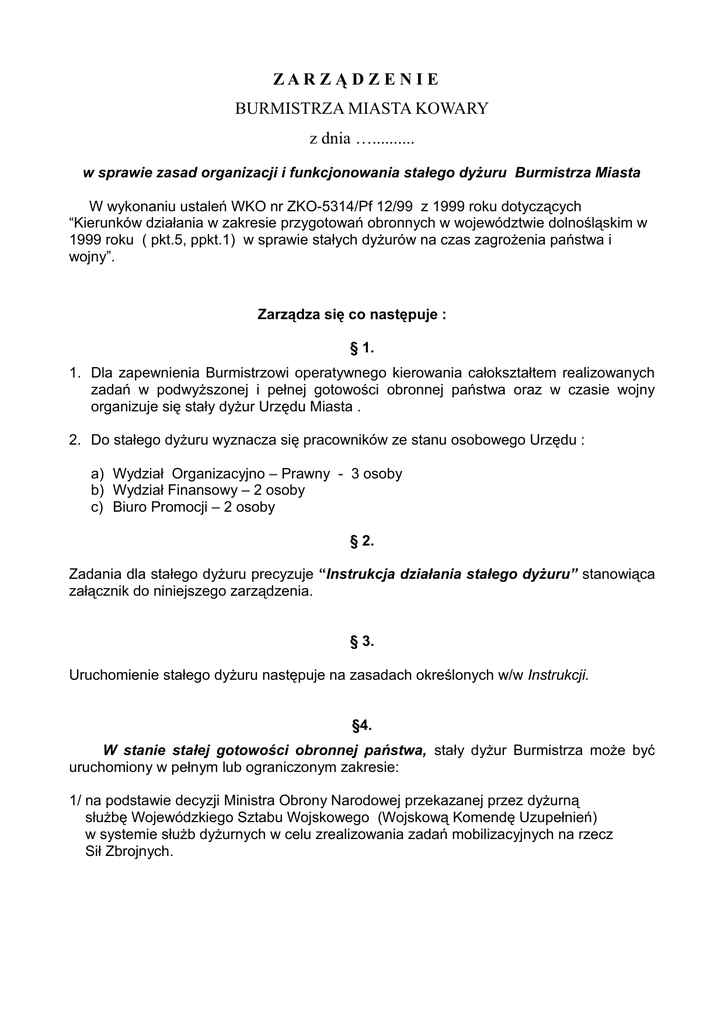 Z A R Z Ą D Z E N I E

BURMISTRZA MIASTA KOWARY

z dnia …..........

w sprawie zasad organizacji i funkcjonowania stałego dyżuru Burmistrza Miasta

W wykonaniu ustaleń WKO nr ZKO-5314/Pf 12/99 z 1999 roku dotyczących "Kierunków działania w zakresie przygotowań obronnych w województwie dolnośląskim w 1999 roku ( pkt.5, ppkt.1) w sprawie stałych dyżurów na czas zagrożenia państwa i wojny".

Zarządza się co następuje :

§ 1.

1. Dla zapewnienia Burmistrzowi operatywnego kierowania całokształtem realizowanych zadań w podwyższonej i pełnej gotowości obronnej państwa oraz w czasie wojny organizuje się stały dyżur Urzędu Miasta .

2. Do stałego dyżuru wyznacza się pracowników ze stanu osobowego Urzędu :

a) Wydział Organizacyjno – Prawny - 3 osoby
b) Wydział Finansowy – 2 osoby
c) Biuro Promocji – 2 osoby

§ 2.

Zadania dla stałego dyżuru precyzuje "Instrukcja działania stałego dyżuru" stanowiąca załącznik do niniejszego zarządzenia.

§ 3.

Uruchomienie stałego dyżuru następuje na zasadach określonych w/w Instrukcji.

§4.

W stanie stałej gotowości obronnej państwa, stały dyżur Burmistrza może być uruchomiony w pełnym lub ograniczonym zakresie:

1/ na podstawie decyzji Ministra Obrony Narodowej przekazanej przez dyżurną służbę Wojewódzkiego Sztabu Wojskowego (Wojskową Komendę Uzupełnień) w systemie służb dyżurnych w celu zrealizowania zadań mobilizacyjnych na rzecz Sił Zbrojnych.